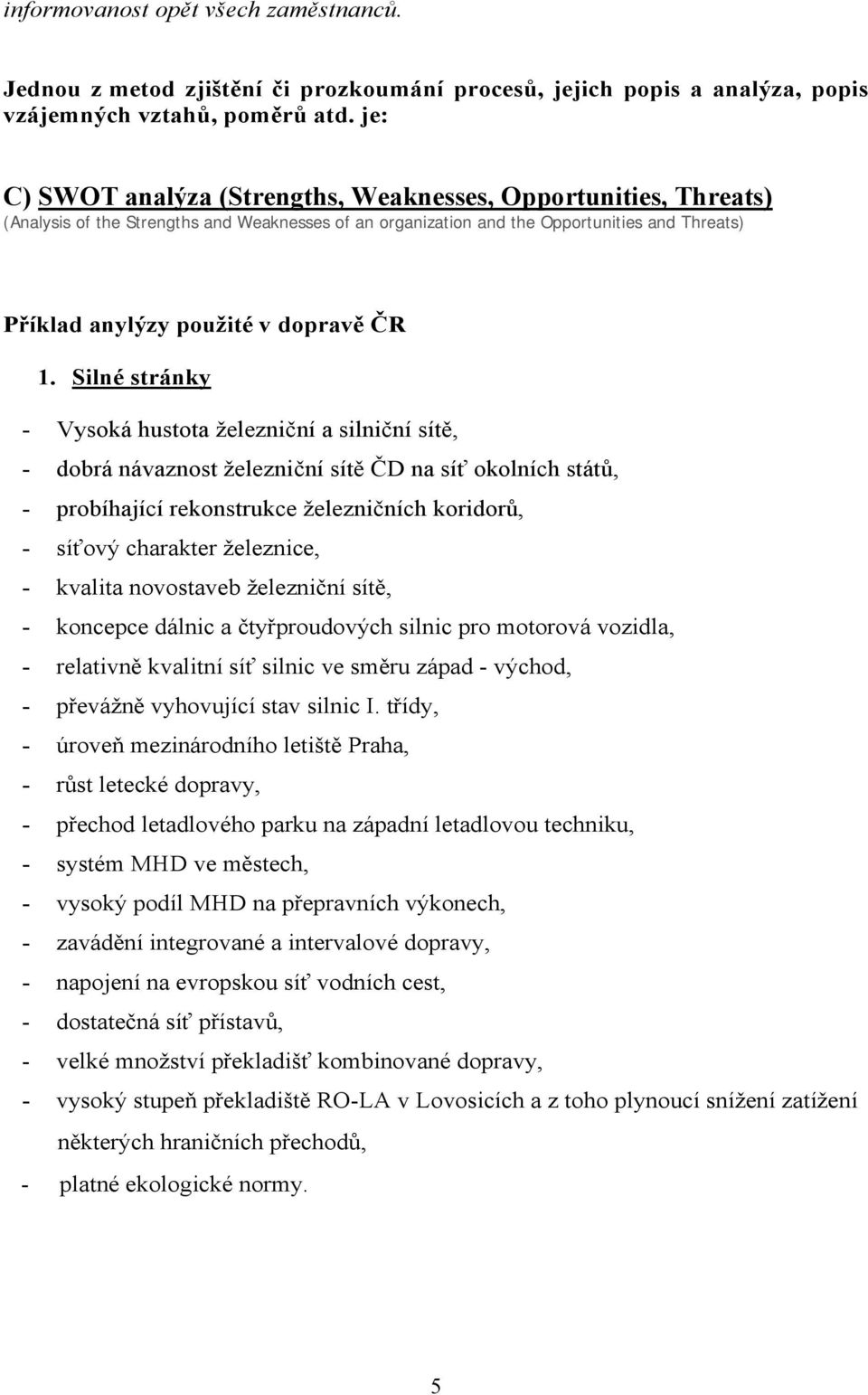 informovanost opět všech zaměstnanců.

Jednou z metod zjištění či prozkoumání procesů, jejich popis a analýza, popis vzájemných vztahů, poměrů atd. je:

C) SWOT analýza (Strengths, Weaknesses, Opportunities, Threats)
(Analysis of the Strengths and Weaknesses of an organization and the Opportunities and Threats)

Příklad anylýzy použité v dopravě ČR

1. Silné stránky

- Vysoká hustota železniční a silniční sítě,
- dobrá návaznost železniční sítě ČD na síť okolních států,
- probíhající rekonstrukce železničních koridorů,
- síťový charakter železnice,
- kvalita novostaveb železniční sítě,
- koncepce dálnic a čtyřproudových silnic pro motorová vozidla,
- relativně kvalitní síť silnic ve směru západ - východ,
- převážně vyhovující stav silnic I. třídy,
- úroveň mezinárodního letiště Praha,
- růst letecké dopravy,
- přechod letadlového parku na západní letadlovou techniku,
- systém MHD ve městech,
- vysoký podíl MHD na přepravních výkonech,
- zavádění integrované a intervalové dopravy,
- napojení na evropskou síť vodních cest,
- dostatečná síť přístavů,
- velké množství překladišť kombinované dopravy,
- vysoký stupeň překladiště RO-LA v Lovosicích a z toho plynoucí snížení zatížení některých hraničních přechodů,
- platné ekologické normy.

5